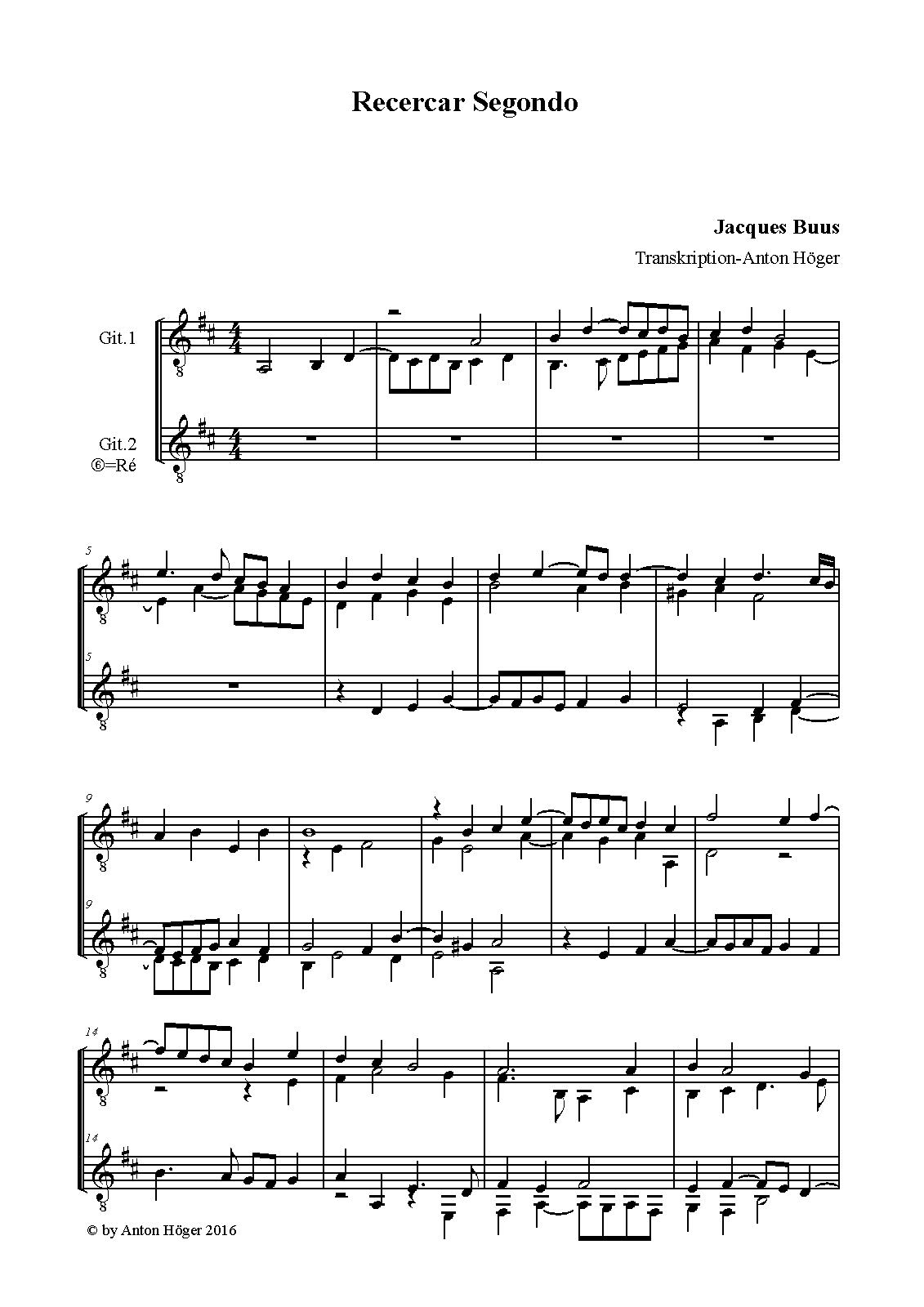 Recercar Segondo

Jacques Buus

Transkription-Anton Höger

Git.1

Git.2
⑥=Ré

5

5

9

9

14

14

© by Anton Höger 2016